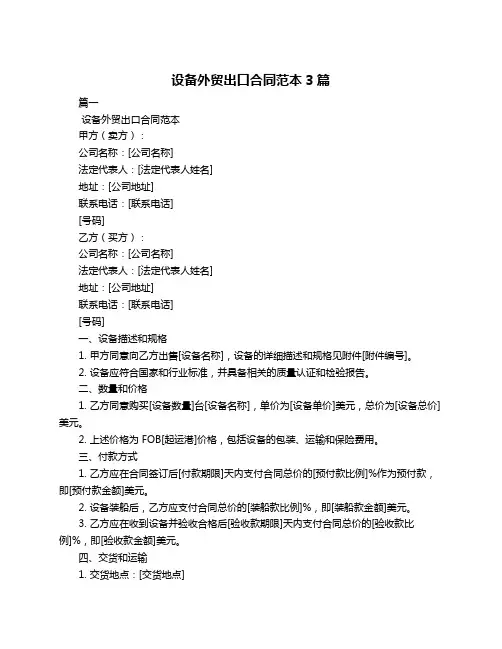 设备外贸出口合同范本 3 篇

篇一

设备外贸出口合同范本

甲方（卖方）：

公司名称：[公司名称]

法定代表人：[法定代表人姓名]

地址：[公司地址]

联系电话：[联系电话]

[号码]

乙方（买方）：

公司名称：[公司名称]

法定代表人：[法定代表人姓名]

地址：[公司地址]

联系电话：[联系电话]

[号码]

一、设备描述和规格

1. 甲方同意向乙方出售[设备名称]，设备的详细描述和规格见附件[附件编号]。

2. 设备应符合国家和行业标准，并具备相关的质量认证和检验报告。

二、数量和价格

1. 乙方同意购买[设备数量]台[设备名称]，单价为[设备单价]美元，总价为[设备总价]美元。

2. 上述价格为 FOB[起运港]价格，包括设备的包装、运输和保险费用。

三、付款方式

1. 乙方应在合同签订后[付款期限]天内支付合同总价的[预付款比例]%作为预付款，即[预付款金额]美元。

2. 设备装船后，乙方应支付合同总价的[装船款比例]%，即[装船款金额]美元。

3. 乙方应在收到设备并验收合格后[验收款期限]天内支付合同总价的[验收款比例]%，即[验收款金额]美元。

四、交货和运输

1. 交货地点：[交货地点]